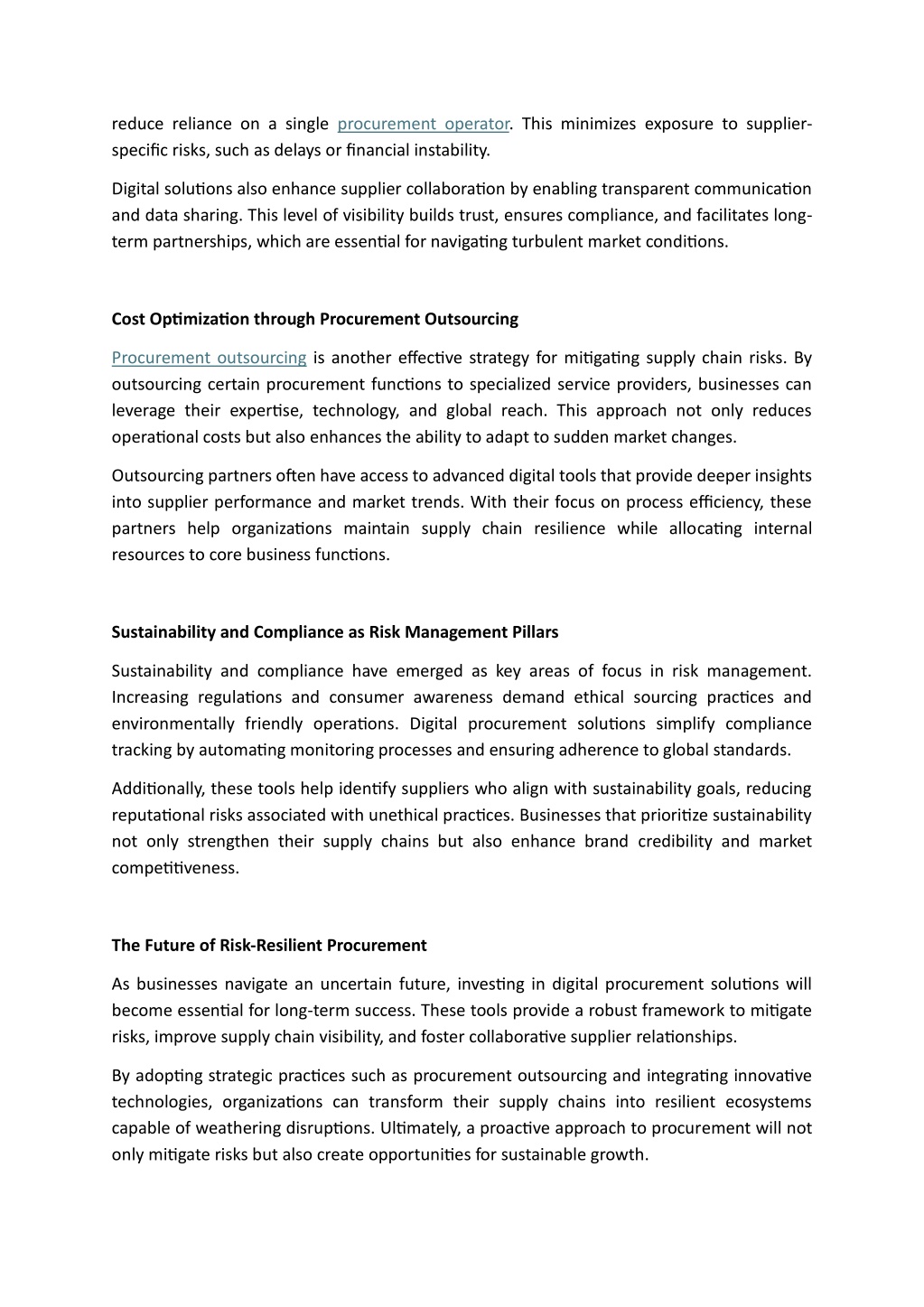 reduce reliance on a single procurement operator. This minimizes exposure to supplier-specific risks, such as delays or financial instability.

Digital solutions also enhance supplier collaboration by enabling transparent communication and data sharing. This level of visibility builds trust, ensures compliance, and facilitates long-term partnerships, which are essential for navigating turbulent market conditions.

Cost Optimization through Procurement Outsourcing

Procurement outsourcing is another effective strategy for mitigating supply chain risks. By outsourcing certain procurement functions to specialized service providers, businesses can leverage their expertise, technology, and global reach. This approach not only reduces operational costs but also enhances the ability to adapt to sudden market changes.

Outsourcing partners often have access to advanced digital tools that provide deeper insights into supplier performance and market trends. With their focus on process efficiency, these partners help organizations maintain supply chain resilience while allocating internal resources to core business functions.

Sustainability and Compliance as Risk Management Pillars

Sustainability and compliance have emerged as key areas of focus in risk management. Increasing regulations and consumer awareness demand ethical sourcing practices and environmentally friendly operations. Digital procurement solutions simplify compliance tracking by automating monitoring processes and ensuring adherence to global standards.

Additionally, these tools help identify suppliers who align with sustainability goals, reducing reputational risks associated with unethical practices. Businesses that prioritize sustainability not only strengthen their supply chains but also enhance brand credibility and market competitiveness.

The Future of Risk-Resilient Procurement

As businesses navigate an uncertain future, investing in digital procurement solutions will become essential for long-term success. These tools provide a robust framework to mitigate risks, improve supply chain visibility, and foster collaborative supplier relationships.

By adopting strategic practices such as procurement outsourcing and integrating innovative technologies, organizations can transform their supply chains into resilient ecosystems capable of weathering disruptions. Ultimately, a proactive approach to procurement will not only mitigate risks but also create opportunities for sustainable growth.